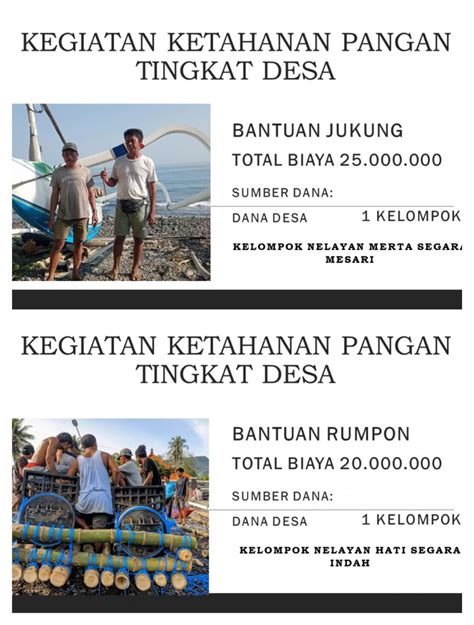 KEGIATAN KETAHANAN PANGAN TINGKAT DESA

BANTUAN JUKUNG

TOTAL BIAYA 25.000.000

SUMBER DANA:

DANA DESA 1 KELOMPOK

KELOMPOK NELAYAN MERTA SEGARA MESARI

KEGIATAN KETAHANAN PANGAN TINGKAT DESA

BANTUAN RUMPON

TOTAL BIAYA 20.000.000

SUMBER DANA:

DANA DESA 1 KELOMPOK

KELOMPOK NELAYAN HATI SEGARA INDAH